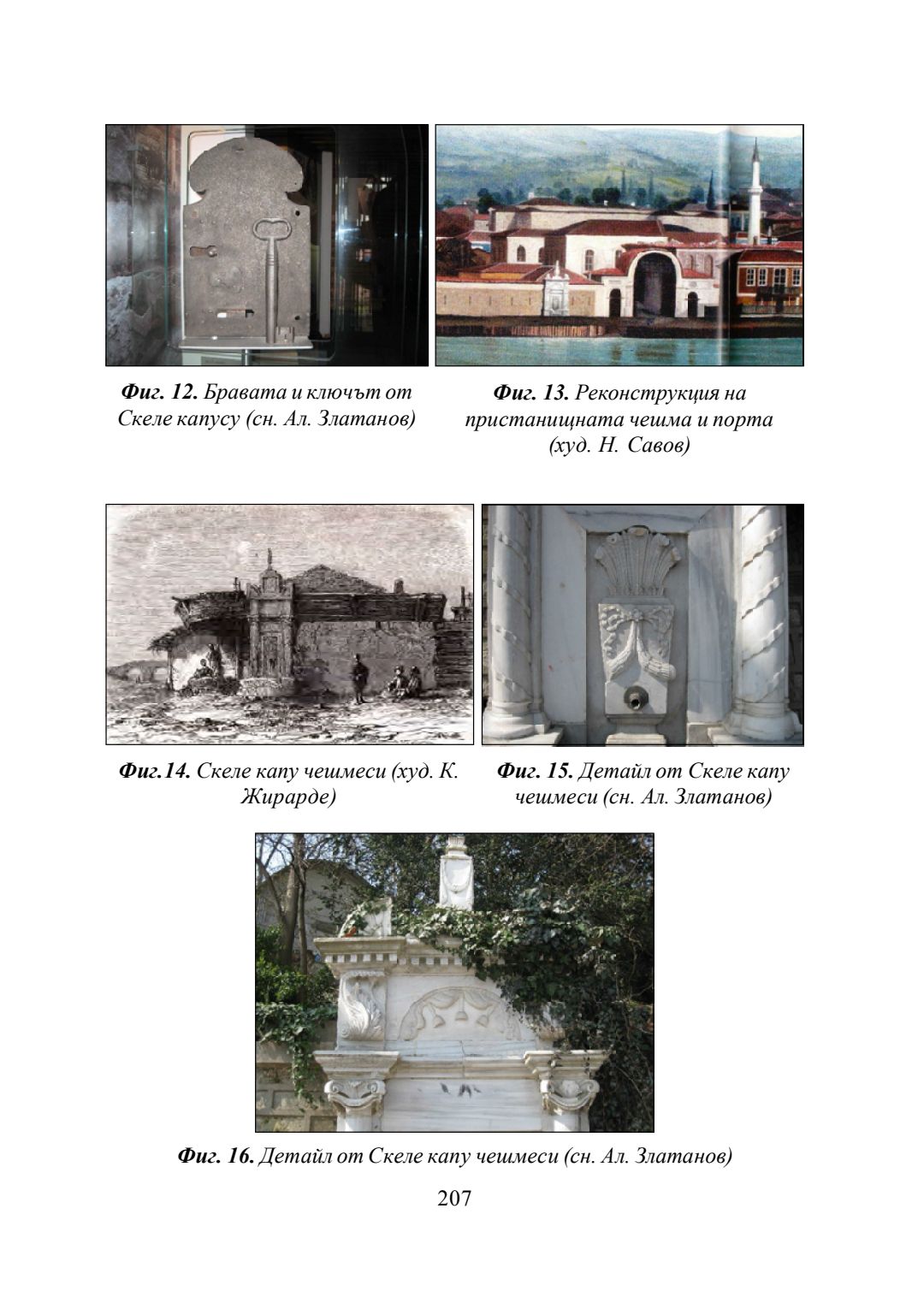 Фиг. 12. Бравата и ключът от Скеле капусу (сн. Ал. Златанов)

Фиг. 13. Реконструкция на пристанищната чешма и порта (худ. Н. Савов)

Фиг.14. Скеле капу чешмеси (худ. К. Жирарде)

Фиг. 15. Детайл от Скеле капу чешмеси (сн. Ал. Златанов)

Фиг. 16. Детайл от Скеле капу чешмеси (сн. Ал. Златанов)

207